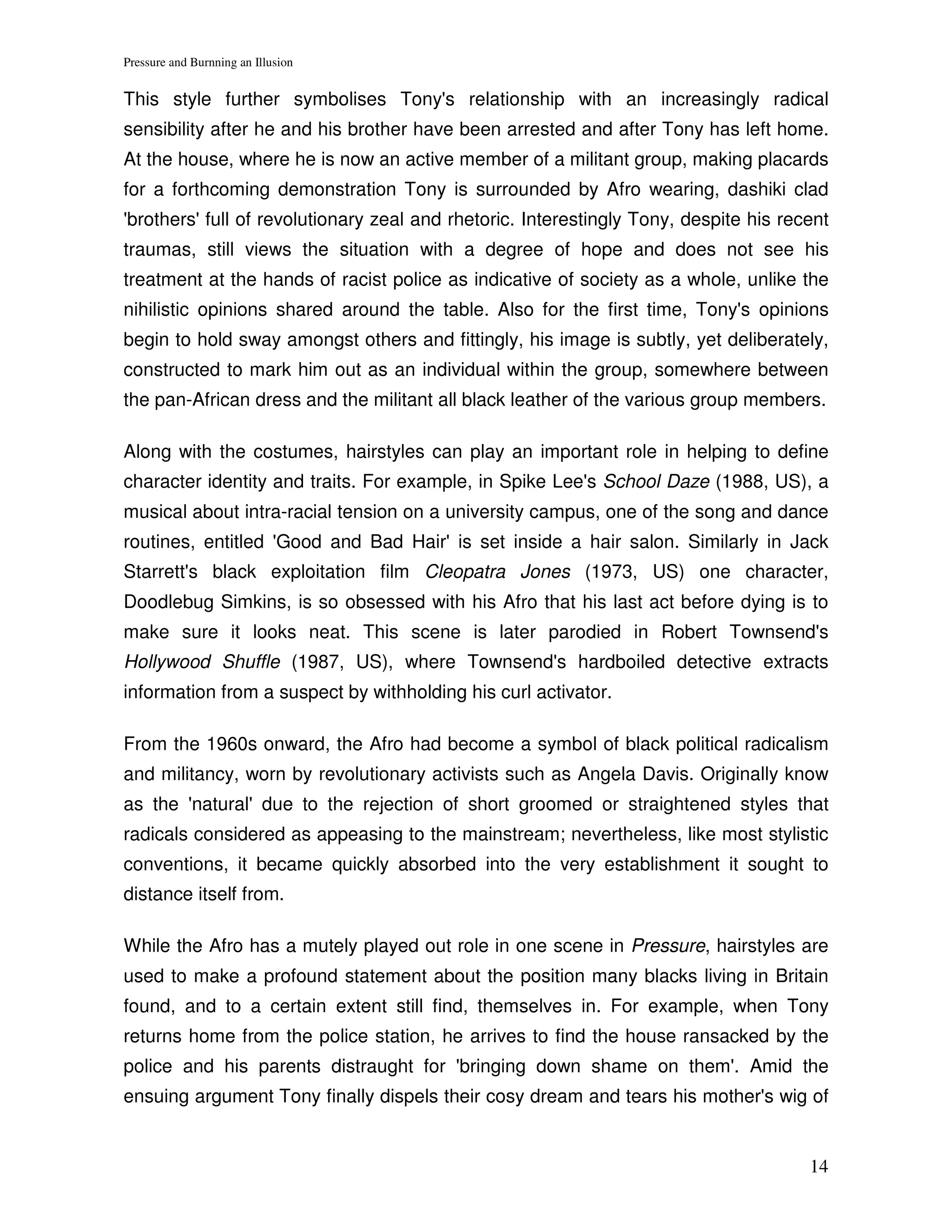 Pressure and Burnning an Illusion

This style further symbolises Tony's relationship with an increasingly radical sensibility after he and his brother have been arrested and after Tony has left home. At the house, where he is now an active member of a militant group, making placards for a forthcoming demonstration Tony is surrounded by Afro wearing, dashiki clad 'brothers' full of revolutionary zeal and rhetoric. Interestingly Tony, despite his recent traumas, still views the situation with a degree of hope and does not see his treatment at the hands of racist police as indicative of society as a whole, unlike the nihilistic opinions shared around the table. Also for the first time, Tony's opinions begin to hold sway amongst others and fittingly, his image is subtly, yet deliberately, constructed to mark him out as an individual within the group, somewhere between the pan-African dress and the militant all black leather of the various group members.

Along with the costumes, hairstyles can play an important role in helping to define character identity and traits. For example, in Spike Lee's School Daze (1988, US), a musical about intra-racial tension on a university campus, one of the song and dance routines, entitled 'Good and Bad Hair' is set inside a hair salon. Similarly in Jack Starrett's black exploitation film Cleopatra Jones (1973, US) one character, Doodlebug Simkins, is so obsessed with his Afro that his last act before dying is to make sure it looks neat. This scene is later parodied in Robert Townsend's Hollywood Shuffle (1987, US), where Townsend's hardboiled detective extracts information from a suspect by withholding his curl activator.

From the 1960s onward, the Afro had become a symbol of black political radicalism and militancy, worn by revolutionary activists such as Angela Davis. Originally know as the 'natural' due to the rejection of short groomed or straightened styles that radicals considered as appeasing to the mainstream; nevertheless, like most stylistic conventions, it became quickly absorbed into the very establishment it sought to distance itself from.

While the Afro has a mutely played out role in one scene in Pressure, hairstyles are used to make a profound statement about the position many blacks living in Britain found, and to a certain extent still find, themselves in. For example, when Tony returns home from the police station, he arrives to find the house ransacked by the police and his parents distraught for 'bringing down shame on them'. Amid the ensuing argument Tony finally dispels their cosy dream and tears his mother's wig of

14